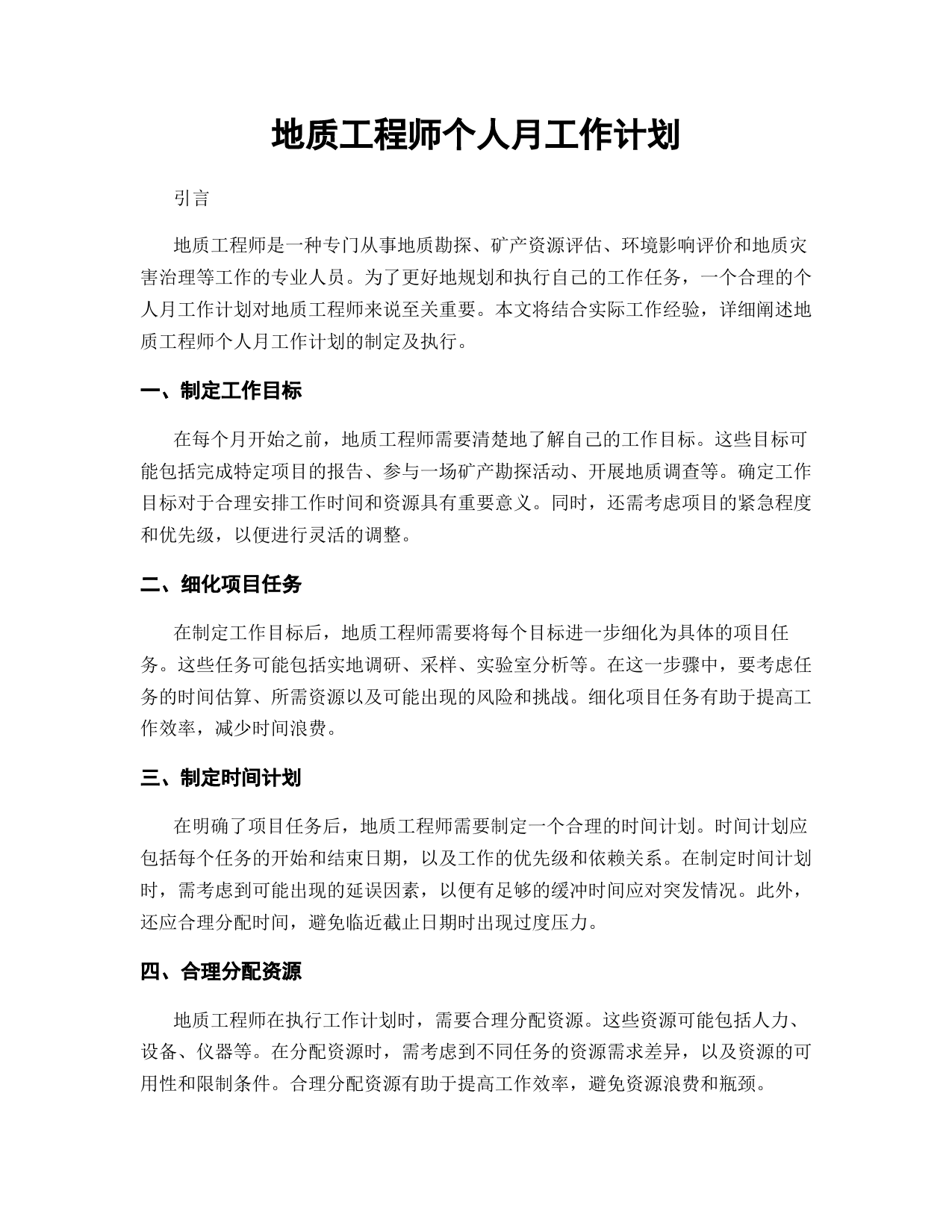 地质工程师个人月工作计划

引言

地质工程师是一种专门从事地质勘探、矿产资源评估、环境影响评价和地质灾害治理等工作的专业人员。为了更好地规划和执行自己的工作任务，一个合理的个人月工作计划对地质工程师来说至关重要。本文将结合实际工作经验，详细阐述地质工程师个人月工作计划的制定及执行。

一、制定工作目标

在每个月开始之前，地质工程师需要清楚地了解自己的工作目标。这些目标可能包括完成特定项目的报告、参与一场矿产勘探活动、开展地质调查等。确定工作目标对于合理安排工作时间和资源具有重要意义。同时，还需考虑项目的紧急程度和优先级，以便进行灵活的调整。

二、细化项目任务

在制定工作目标后，地质工程师需要将每个目标进一步细化为具体的项目任务。这些任务可能包括实地调研、采样、实验室分析等。在这一步骤中，要考虑任务的时间估算、所需资源以及可能出现的风险和挑战。细化项目任务有助于提高工作效率，减少时间浪费。

三、制定时间计划

在明确了项目任务后，地质工程师需要制定一个合理的时间计划。时间计划应包括每个任务的开始和结束日期，以及工作的优先级和依赖关系。在制定时间计划时，需考虑到可能出现的延误因素，以便有足够的缓冲时间应对突发情况。此外，还应合理分配时间，避免临近截止日期时出现过度压力。

四、合理分配资源

地质工程师在执行工作计划时，需要合理分配资源。这些资源可能包括人力、设备、仪器等。在分配资源时，需考虑到不同任务的资源需求差异，以及资源的可用性和限制条件。合理分配资源有助于提高工作效率，避免资源浪费和瓶颈。